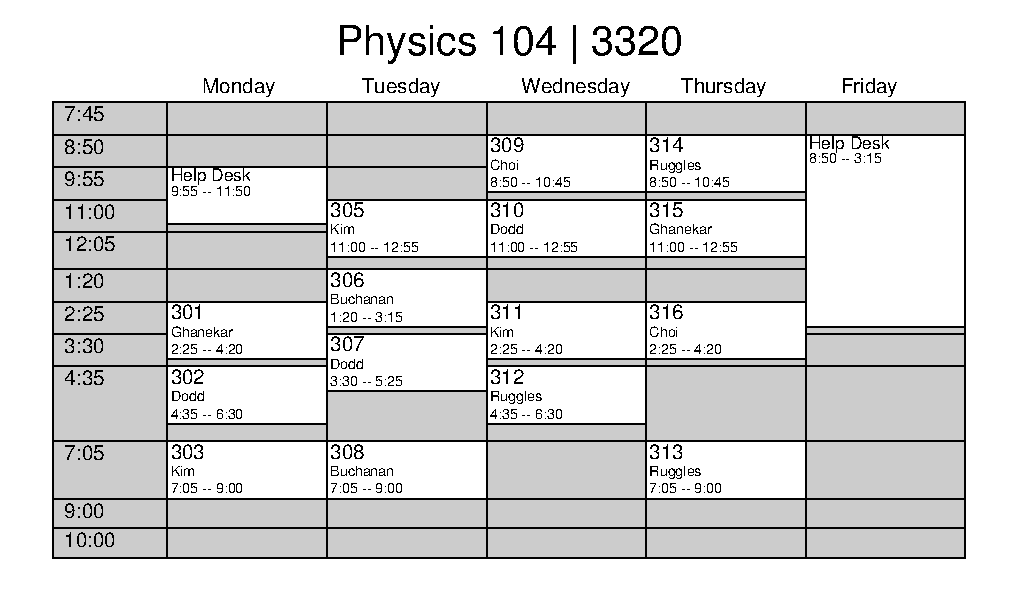 Physics 104 | 3320

| | Monday | Tuesday | Wednesday | Thursday | Friday |
|---|---|---|---|---|---|
| 7:45 | | | | | |
| 8:50 | | | 309 Choi 8:50 -- 10:45 | 314 Ruggles 8:50 -- 10:45 | Help Desk 8:50 -- 3:15 |
| 9:55 | Help Desk 9:55 -- 11:50 | | | | |
| 11:00 | | 305 Kim 11:00 -- 12:55 | 310 Dodd 11:00 -- 12:55 | 315 Ghanekar 11:00 -- 12:55 | |
| 12:05 | | | | | |
| 1:20 | | 306 Buchanan 1:20 -- 3:15 | | | |
| 2:25 | 301 Ghanekar 2:25 -- 4:20 | | 311 Kim 2:25 -- 4:20 | 316 Choi 2:25 -- 4:20 | |
| 3:30 | | 307 Dodd 3:30 -- 5:25 | | | |
| 4:35 | 302 Dodd 4:35 -- 6:30 | | 312 Ruggles 4:35 -- 6:30 | | |
| 7:05 | 303 Kim 7:05 -- 9:00 | 308 Buchanan 7:05 -- 9:00 | | 313 Ruggles 7:05 -- 9:00 | |
| 9:00 | | | | | |
| 10:00 | | | | | |